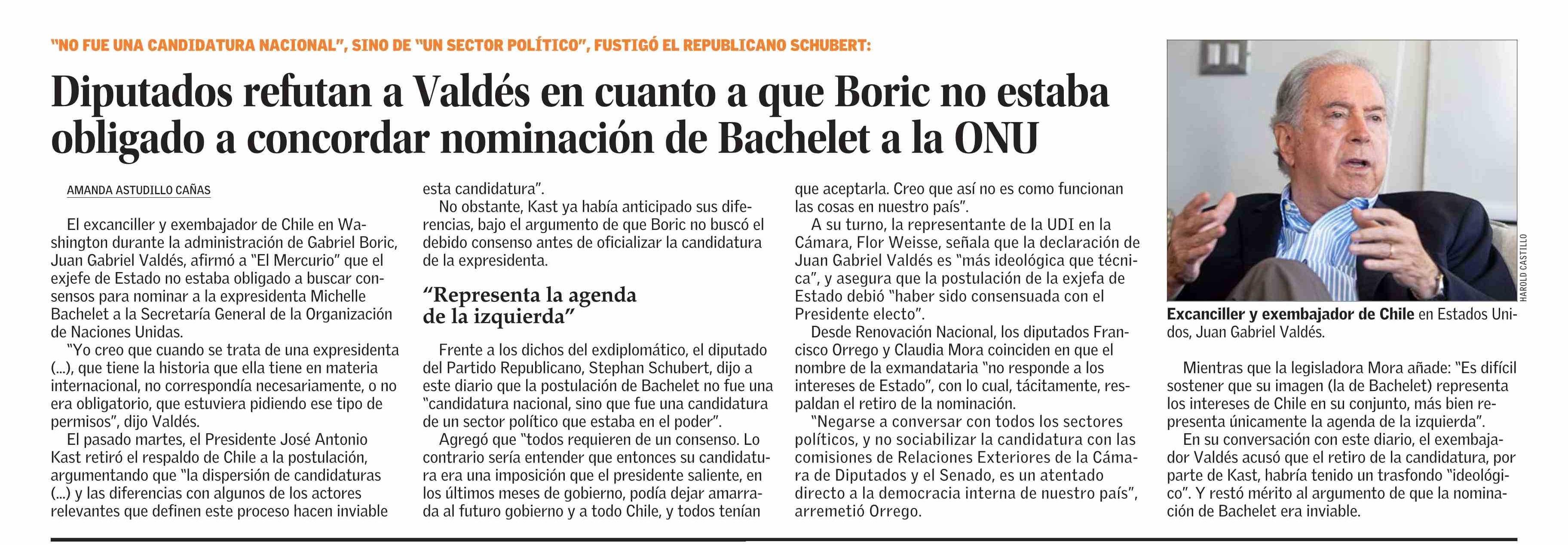 "NO FUE UNA CANDIDATURA NACIONAL", SINO DE "UN SECTOR POLÍTICO", FUSTIGÓ EL REPUBLICANO SCHUBERT:

Diputados refutan a Valdés en cuanto a que Boric no estaba obligado a concordar nominación de Bachelet a la ONU

AMANDA ASTUDILLO CAÑAS

El excanciller y exembajador de Chile en Washington durante la administración de Gabriel Boric, Juan Gabriel Valdés, afirmó a "El Mercurio" que el exjefe de Estado no estaba obligado a buscar consensos para nominar a la expresidenta Michelle Bachelet a la Secretaría General de la Organización de Naciones Unidas.

"Yo creo que cuando se trata de una expresidenta (...), que tiene la historia que ella tiene en materia internacional, no correspondía necesariamente, o no era obligatorio, que estuviera pidiendo ese tipo de permisos", dijo Valdés.

El pasado martes, el Presidente José Antonio Kast retiró el respaldo de Chile a la postulación, argumentando que "la dispersión de candidaturas (...) y las diferencias con algunos de los actores relevantes que definen este proceso hacen inviable esta candidatura".

No obstante, Kast ya había anticipado sus diferencias, bajo el argumento de que Boric no buscó el debido consenso antes de oficializar la candidatura de la expresidenta.

"Representa la agenda de la izquierda"

Frente a los dichos del exdiplomático, el diputado del Partido Republicano, Stephan Schubert, dijo a este diario que la postulación de Bachelet no fue una "candidatura nacional, sino que fue una candidatura de un sector político que estaba en el poder".

Agregó que "todos requieren de un consenso. Lo contrario sería entender que entonces su candidatura era una imposición que el presidente saliente, en los últimos meses de gobierno, podía dejar amarrada al futuro gobierno y a todo Chile, y todos tenían que aceptarla. Creo que así no es como funcionan las cosas en nuestro país".

A su turno, la representante de la UDI en la Cámara, Flor Weisse, señala que la declaración de Juan Gabriel Valdés es "más ideológica que técnica", y asegura que la postulación de la exjefa de Estado debió "haber sido consensuada con el Presidente electo".

Desde Renovación Nacional, los diputados Francisco Orrego y Claudia Mora coinciden en que el nombre de la exmandataria "no responde a los intereses de Estado", con lo cual, tácitamente, respaldan el retiro de la nominación.

"Negarse a conversar con todos los sectores políticos, y no sociabilizar la candidatura con las comisiones de Relaciones Exteriores de la Cámara de Diputados y el Senado, es un atentado directo a la democracia interna de nuestro país", arremetió Orrego.

HAROLD CASTILLO

Excanciller y exembajador de Chile en Estados Unidos, Juan Gabriel Valdés.

Mientras que la legisladora Mora añade: "Es difícil sostener que su imagen (la de Bachelet) representa los intereses de Chile en su conjunto, más bien representa únicamente la agenda de la izquierda".

En su conversación con este diario, el exembajador Valdés acusó que el retiro de la candidatura, por parte de Kast, habría tenido un trasfondo "ideológico". Y restó mérito al argumento de que la nominación de Bachelet era inviable.